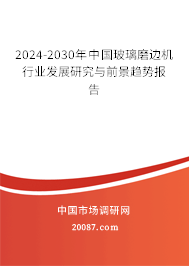 2024-2030年中国玻璃磨边机行业发展研究与前景趋势报告

中国市场调研网

20087.com